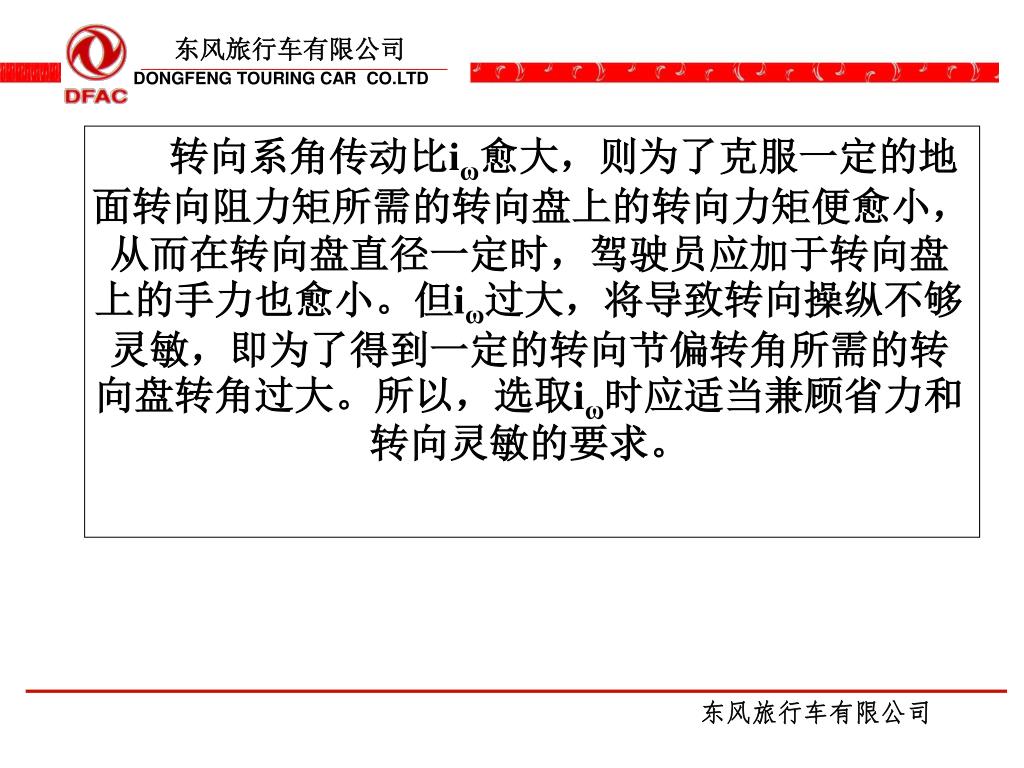 DFAC

东风旅行车有限公司
DONGFENG TOURING CAR CO.LTD

转向系角传动比$i_\omega$愈大，则为了克服一定的地面转向阻力矩所需的转向盘上的转向力矩便愈小，从而在转向盘直径一定时，驾驶员应加于转向盘上的手力也愈小。但$i_\omega$过大，将导致转向操纵不够灵敏，即为了得到一定的转向节偏转角所需的转向盘转角过大。所以，选取$i_\omega$时应适当兼顾省力和转向灵敏的要求。

东风旅行车有限公司